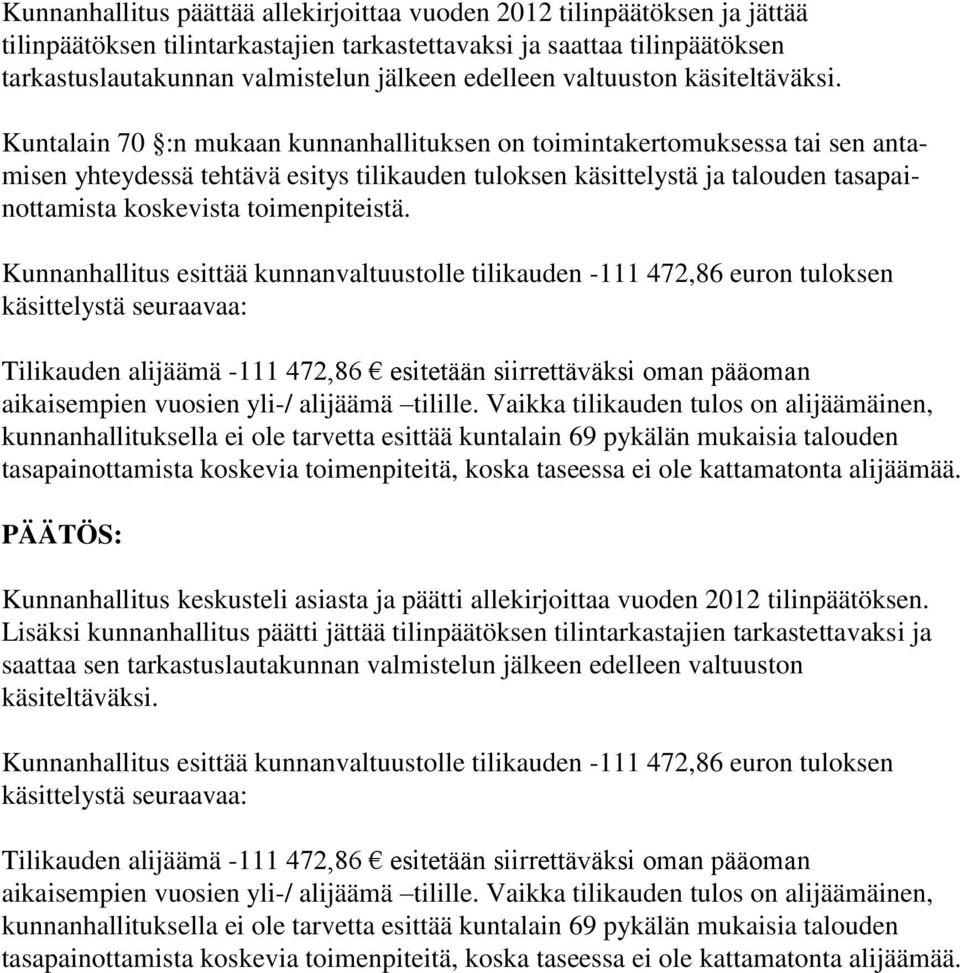 Kunnanhallitus päättää allekirjoittaa vuoden 2012 tilinpäätöksen ja jättää tilinpäätöksen tilintarkastajien tarkastettavaksi ja saattaa tilinpäätöksen tarkastuslautakunnan valmistelun jälkeen edelleen valtuuston käsiteltäväksi.

Kuntalain 70 §:n mukaan kunnanhallituksen on toimintakertomuksessa tai sen antamisen yhteydessä tehtävä esitys tilikauden tuloksen käsittelystä ja talouden tasapainottamista koskevista toimenpiteistä.

Kunnanhallitus esittää kunnanvaltuustolle tilikauden -111 472,86 euron tuloksen käsittelystä seuraavaa:

Tilikauden alijäämä -111 472,86 € esitetään siirrettäväksi oman pääoman aikaisempien vuosien yli-/ alijäämä –tilille. Vaikka tilikauden tulos on alijäämäinen, kunnanhallituksella ei ole tarvetta esittää kuntalain 69 pykälän mukaisia talouden tasapainottamista koskevia toimenpiteitä, koska taseessa ei ole kattamatonta alijäämää.

PÄÄTÖS:

Kunnanhallitus keskusteli asiasta ja päätti allekirjoittaa vuoden 2012 tilinpäätöksen. Lisäksi kunnanhallitus päätti jättää tilinpäätöksen tilintarkastajien tarkastettavaksi ja saattaa sen tarkastuslautakunnan valmistelun jälkeen edelleen valtuuston käsiteltäväksi.

Kunnanhallitus esittää kunnanvaltuustolle tilikauden -111 472,86 euron tuloksen käsittelystä seuraavaa:

Tilikauden alijäämä -111 472,86 € esitetään siirrettäväksi oman pääoman aikaisempien vuosien yli-/ alijäämä –tilille. Vaikka tilikauden tulos on alijäämäinen, kunnanhallituksella ei ole tarvetta esittää kuntalain 69 pykälän mukaisia talouden tasapainottamista koskevia toimenpiteitä, koska taseessa ei ole kattamatonta alijäämää.